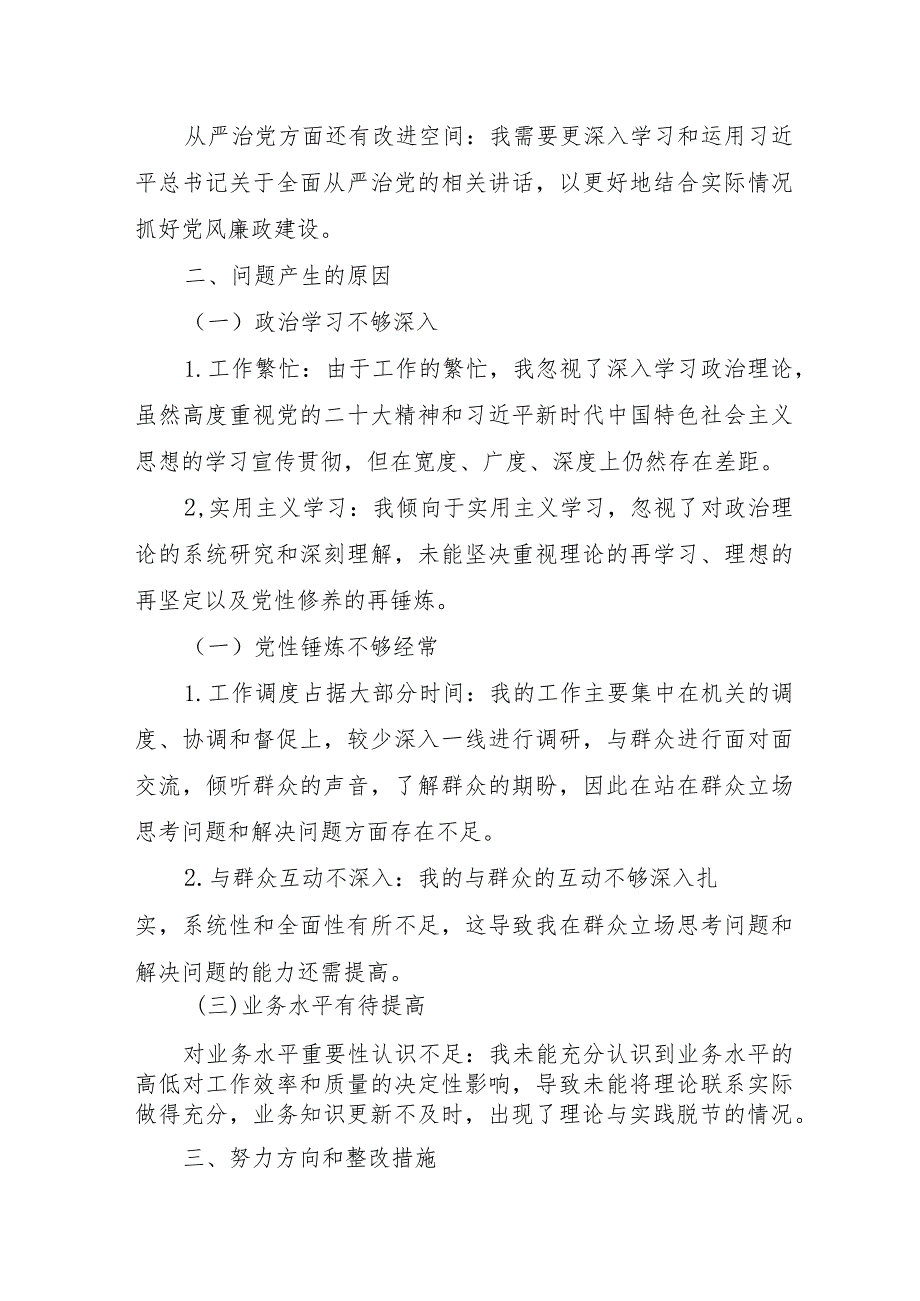 从严治党方面还有改进空间：我需要更深入学习和运用习近平总书记关于全面从严治党的相关讲话，以更好地结合实际情况抓好党风廉政建设。

二、问题产生的原因

（一）政治学习不够深入

1.工作繁忙：由于工作的繁忙，我忽视了深入学习政治理论，虽然高度重视党的二十大精神和习近平新时代中国特色社会主义思想的学习宣传贯彻，但在宽度、广度、深度上仍然存在差距。

2,实用主义学习：我倾向于实用主义学习，忽视了对政治理论的系统研究和深刻理解，未能坚决重视理论的再学习、理想的再坚定以及党性修养的再锤炼。

（一）党性锤炼不够经常

1.工作调度占据大部分时间：我的工作主要集中在机关的调度、协调和督促上，较少深入一线进行调研，与群众进行面对面交流，倾听群众的声音，了解群众的期盼，因此在站在群众立场思考问题和解决问题方面存在不足。

2.与群众互动不深入：我的与群众的互动不够深入扎实，系统性和全面性有所不足，这导致我在群众立场思考问题和解决问题的能力还需提高。

(三)业务水平有待提高

对业务水平重要性认识不足：我未能充分认识到业务水平的高低对工作效率和质量的决定性影响，导致未能将理论联系实际做得充分，业务知识更新不及时，出现了理论与实践脱节的情况。

三、努力方向和整改措施